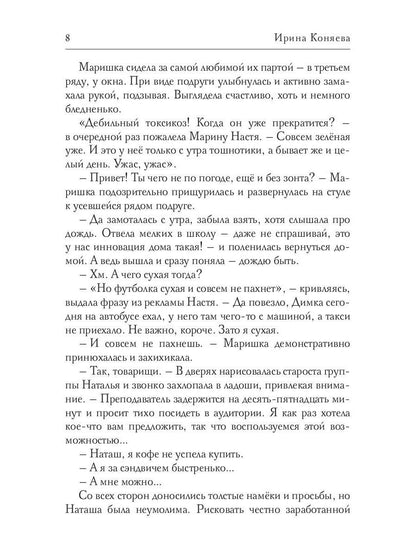 8 Ирина Коняева

Маришка сидела за самой любимой их партой – в третьем ряду, у окна. При виде подруги улыбнулась и активно замахала рукой, подзывая. Выглядела счастливо, хоть и немного бледненько.

«Дебильный токсикоз! Когда он уже прекратится? – в очередной раз пожалела Марину Настя. – Совсем зелёная уже. И это у неё только с утра тошнотики, а бывает же и целый день. Ужас, ужас».

– Привет! Ты чего не по погоде, ещё и без зонта? – Маришка подозрительно прищурилась и развернулась на стуле к усевшейся рядом подруге.

– Да замоталась с утра, забыла взять, хотя слышала про дождь. Отвела мелких в школу – даже не спрашивай, это у нас инновация дома такая! – и поленилась вернуться домой. А ведь вышла и сразу поняла – дождю быть.

– Хм. А чего сухая тогда?

– «Но футболка сухая и совсем не пахнет», – кривляясь, выдала фразу из рекламы Настя. – Да повезло, Димка сегодня на автобусе ехал, у него там чего-то с машиной, а такси не приехало. Не важно, короче. Зато я сухая.

– И совсем не пахнешь. – Маришка демонстративно принюхалась и захихикала.

– Так, товарищи. – В дверях нарисовалась староста группы Наталья и звонко захлопала в ладоши, привлекая внимание. – Преподаватель задержится на десять-пятнадцать минут и просит тихо посидеть в аудитории. Я как раз хотела кое-что вам предложить, так что воспользуемся этой возможностью...

– Наташ, я кофе не успела купить.

– А я за сэндвичем быстренько...

– А мне можно...

Со всех сторон доносились толстые намёки и просьбы, но Наташа была неумолима. Рисковать честно заработанной